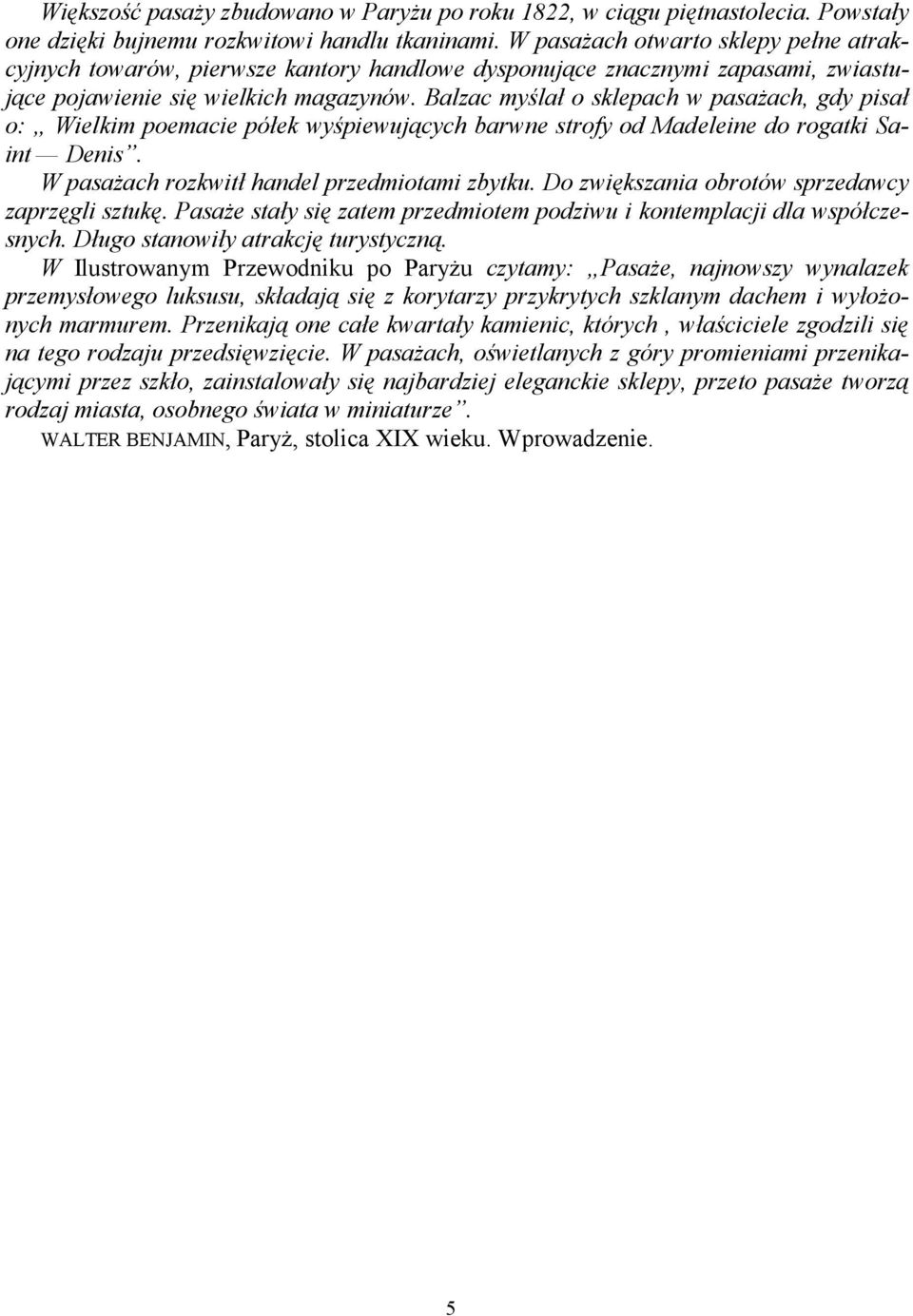 Większość pasaży zbudowano w Paryżu po roku 1822, w ciągu piętnastolecia. Powstały one dzięki bujnemu rozkwitowi handlu tkaninami. W pasażach otwarto sklepy pełne atrakcyjnych towarów, pierwsze kantory handlowe dysponujące znacznymi zapasami, zwiastujące pojawienie się wielkich magazynów. Balzac myślał o sklepach w pasażach, gdy pisał o: „ Wielkim poemacie półek wyśpiewujących barwne strofy od Madeleine do rogatki Saint — Denis”.
W pasażach rozkwitł handel przedmiotami zbytku. Do zwiększania obrotów sprzedawcy zaprzęgli sztukę. Pasaże stały się zatem przedmiotem podziwu i kontemplacji dla współczesnych. Długo stanowiły atrakcję turystyczną.
W Ilustrowanym Przewodniku po Paryżu czytamy: „Pasaże, najnowszy wynalazek przemysłowego luksusu, składają się z korytarzy przykrytych szklanym dachem i wyłożonych marmurem. Przenikają one całe kwartały kamienic, których , właściciele zgodzili się na tego rodzaju przedsięwzięcie. W pasażach, oświetlanych z góry promieniami przenikającymi przez szkło, zainstalowały się najbardziej eleganckie sklepy, przeto pasaże tworzą rodzaj miasta, osobnego świata w miniaturze”.
WALTER BENJAMIN, Paryż, stolica XIX wieku. Wprowadzenie.

5